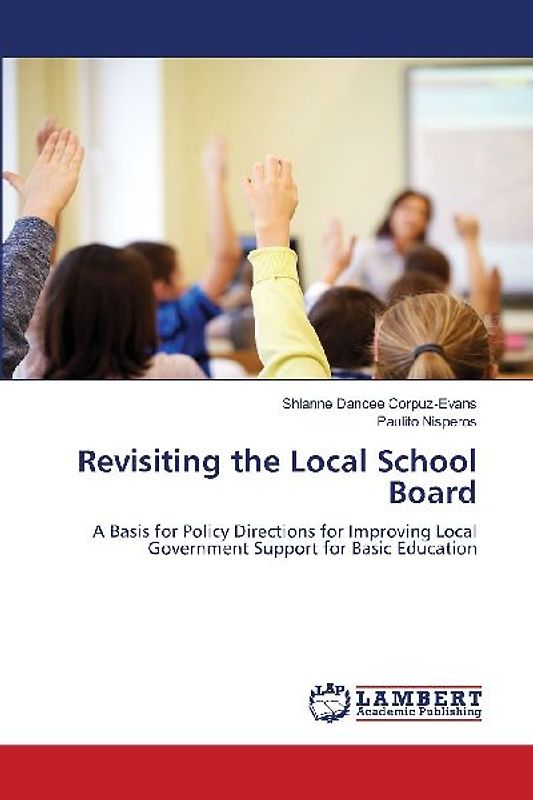 Shianne Dancee Corpuz-Evans
Paulito Nisperos

Revisiting the Local School Board

A Basis for Policy Directions for Improving Local Government Support for Basic Education

LAP
LAMBERT
Academic Publishing